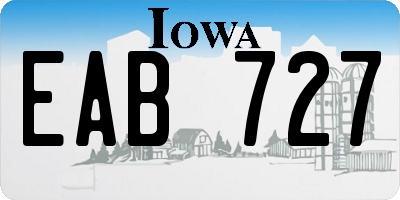 IOWA

EAB 727